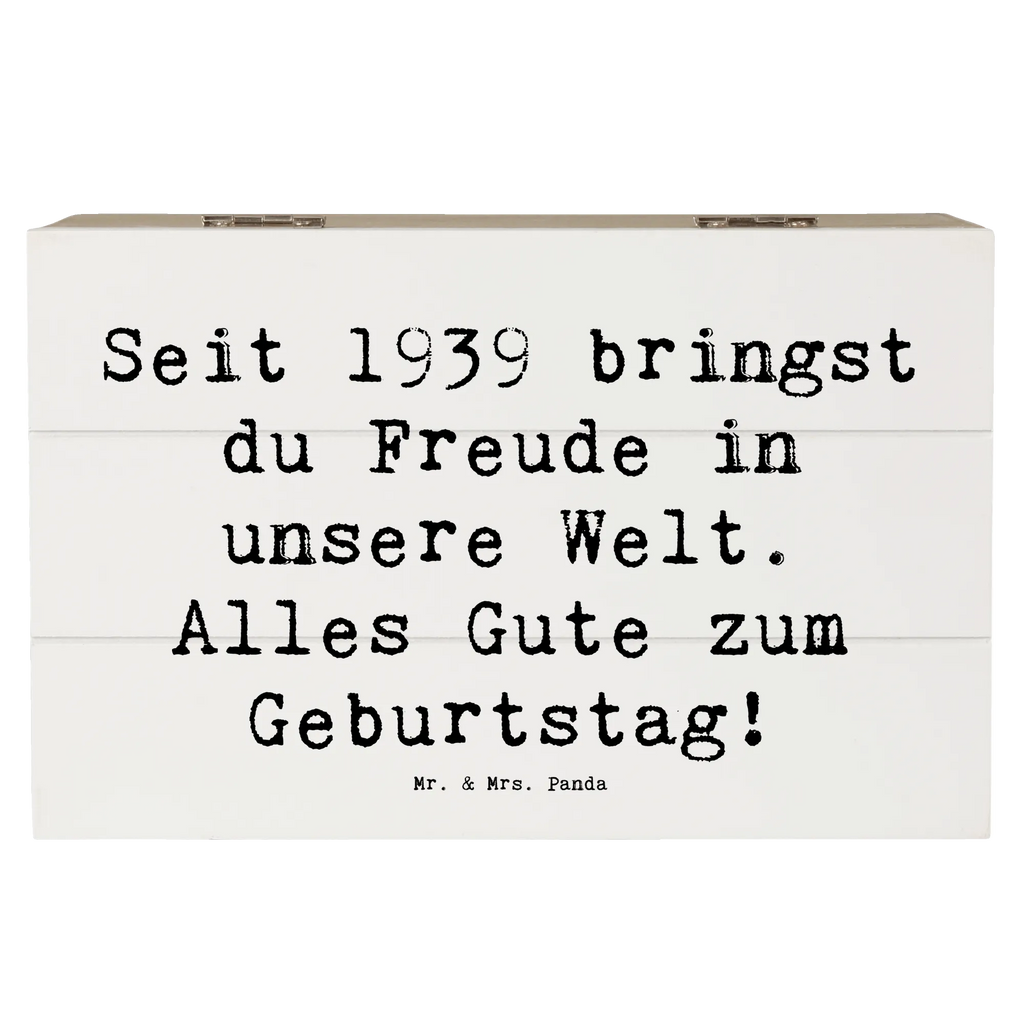 Seit 1939 bringst du Freude in unsere Welt. Alles Gute zum Geburtstag!

Mr. & Mrs. Panda